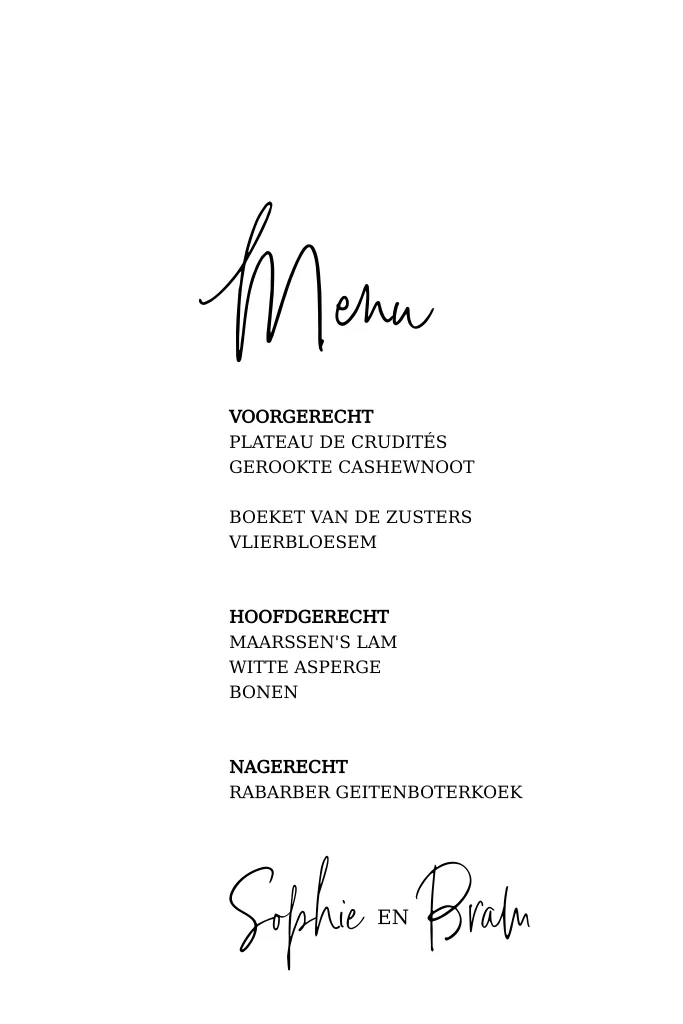 Menu

VOORGERECHT
PLATEAU DE CRUDITÉS
GEROOKTE CASHEWNOOT

BOEKET VAN DE ZUSTERS
VLIERBLOESEM

HOOFDGERECHT
MAARSSEN'S LAM
WITTE ASPERGE
BONEN

NAGERECHT
RABARBER GEITENBOTERKOEK

Sophie EN Bram